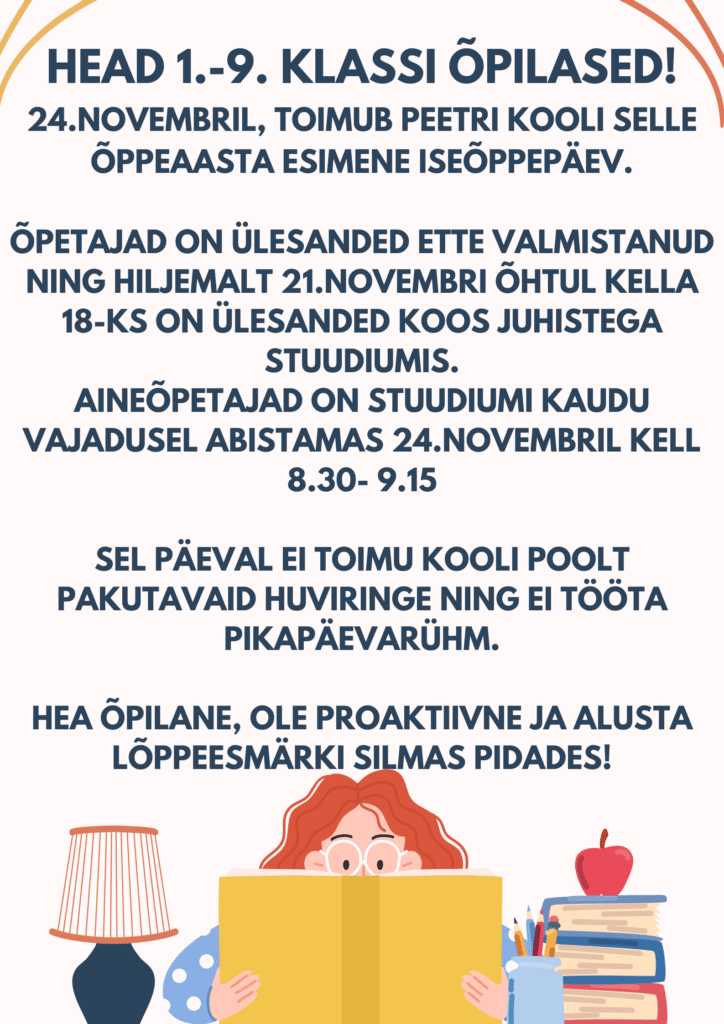 HEAD 1.-9. KLASSI ÕPILASED!

24.NOVEMBRIL, TOIMUB PEETRI KOOLI SELLE ÕPPEAASTA ESIMENE ISEÕPPEPÄEV.

ÕPETAJAD ON ÜLESANDED ETTE VALMISTANUD NING HILJEMALT 21.NOVEMBRI ÕHTUL KELLA 18-KS ON ÜLESANDED KOOS JUHISTEGA STUUDIUMIS.
AINEÕPETAJAD ON STUUDIUMI KAUDU VAJADUSEL ABISTAMAS 24.NOVEMBRIL KELL 8.30- 9.15

SEL PÄEVAL EI TOIMU KOOLI POOLT PAKUTAVAID HUVIRINGE NING EI TÖÖTA PIKAPÄEVARÜHM.

HEA ÕPILANE, OLE PROAKTIIVNE JA ALUSTA LÕPPEESMÄRKI SILMAS PIDADES!